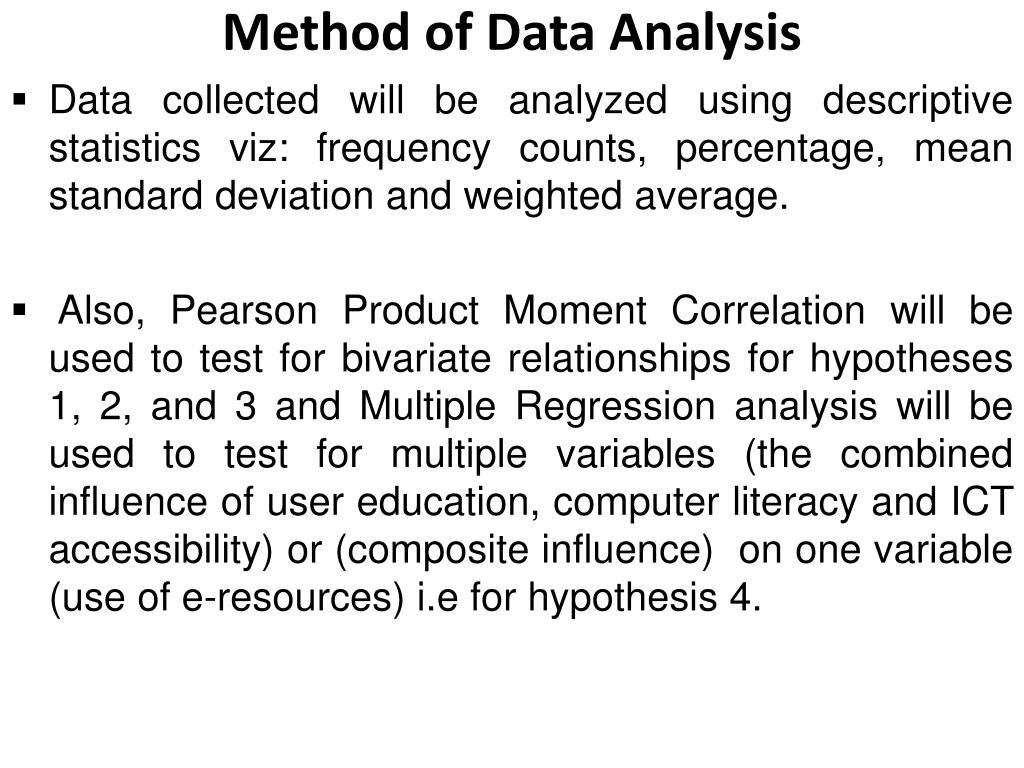 Method of Data Analysis

▪ Data collected will be analyzed using descriptive statistics viz: frequency counts, percentage, mean standard deviation and weighted average.

▪ Also, Pearson Product Moment Correlation will be used to test for bivariate relationships for hypotheses 1, 2, and 3 and Multiple Regression analysis will be used to test for multiple variables (the combined influence of user education, computer literacy and ICT accessibility) or (composite influence) on one variable (use of e-resources) i.e for hypothesis 4.